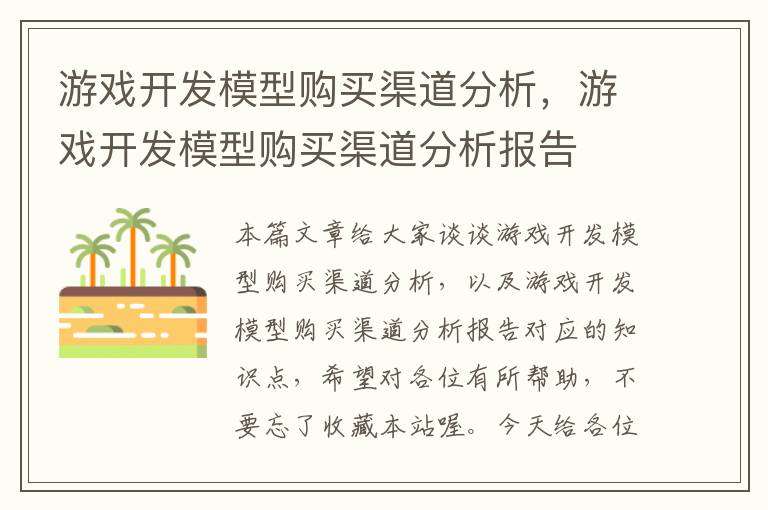 游戏开发模型购买渠道分析，游戏开发模型购买渠道分析报告

本篇文章给大家谈谈游戏开发模型购买渠道分析，以及游戏开发模型购买渠道分析报告对应的知识点，希望对各位有所帮助，不要忘了收藏本站喔。今天给各位